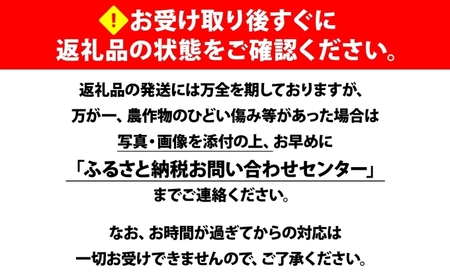 ! お受け取り後すぐに
返礼品の状態をご確認ください。

返礼品の発送には万全を期しておりますが、
万が一、農作物のひどい傷み等があった場合は
写真・画像を添付の上、お早めに
「ふるさと納税お問い合わせセンター」
までご連絡ください。

なお、お時間が過ぎてからの対応は
一切お受けできませんので、ご了承ください。